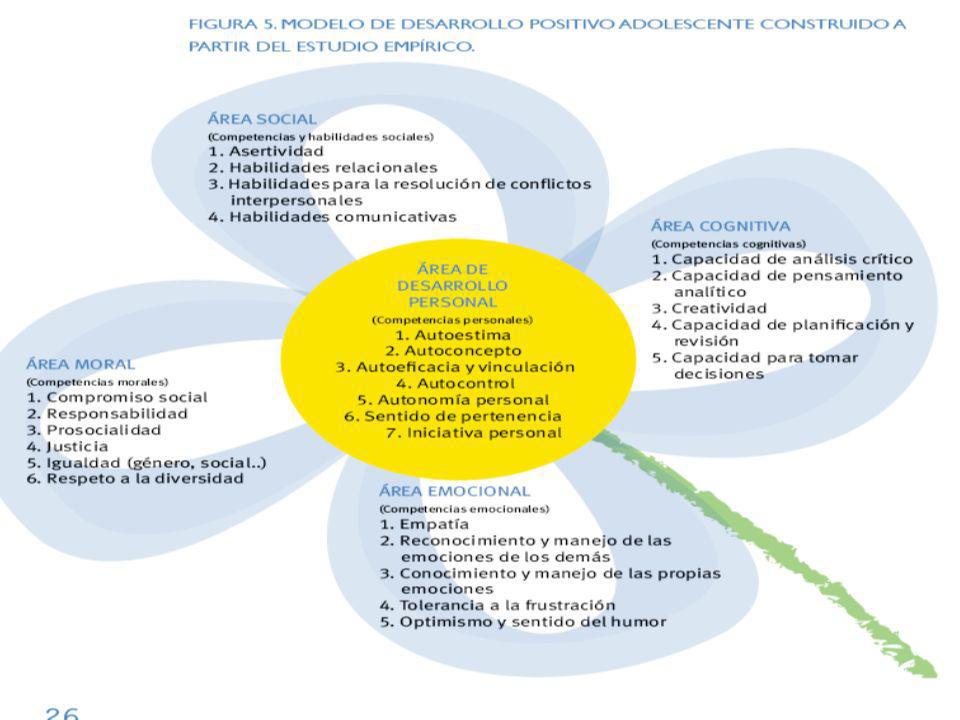 FIGURA 5. MODELO DE DESARROLLO POSITIVO ADOLESCENTE CONSTRUIDO A PARTIR DEL ESTUDIO EMPÍRICO.

ÁREA SOCIAL
(Competencias y habilidades sociales)
1. Asertividad
2. Habilidades relacionales
3. Habilidades para la resolución de conflictos interpersonales
4. Habilidades comunicativas

ÁREA COGNITIVA
(Competencias cognitivas)
1. Capacidad de análisis crítico
2. Capacidad de pensamiento analítico
3. Creatividad
4. Capacidad de planificación y revisión
5. Capacidad para tomar decisiones

ÁREA DE DESARROLLO PERSONAL
(Competencias personales)
1. Autoestima
2. Autoconcepto
3. Autoeficacia y vinculación
4. Autocontrol
5. Autonomía personal
6. Sentido de pertenencia
7. Iniciativa personal

ÁREA MORAL
(Competencias morales)
1. Compromiso social
2. Responsabilidad
3. Prosocialidad
4. Justicia
5. Igualdad (género, social..)
6. Respeto a la diversidad

ÁREA EMOCIONAL
(Competencias emocionales)
1. Empatía
2. Reconocimiento y manejo de las emociones de los demás
3. Conocimiento y manejo de las propias emociones
4. Tolerancia a la frustración
5. Optimismo y sentido del humor

26